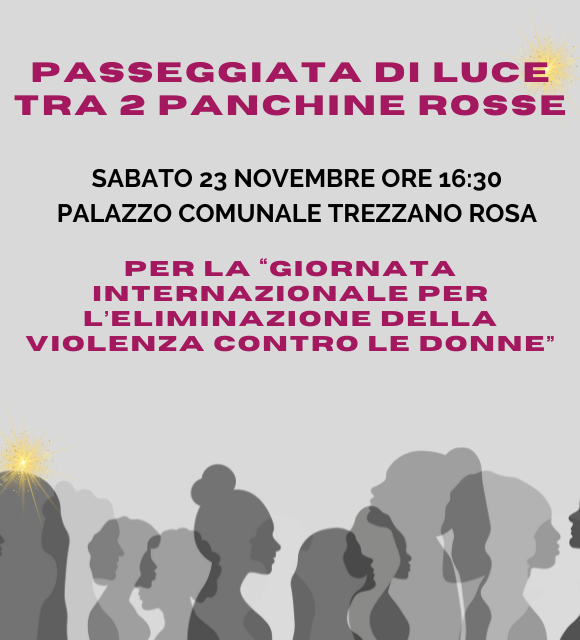 PASSEGGIATA DI LUCE TRA 2 PANCHINE ROSSE

SABATO 23 NOVEMBRE ORE 16:30
PALAZZO COMUNALE TREZZANO ROSA

PER LA “GIORNATA INTERNAZIONALE PER L’ELIMINAZIONE DELLA VIOLENZA CONTRO LE DONNE”